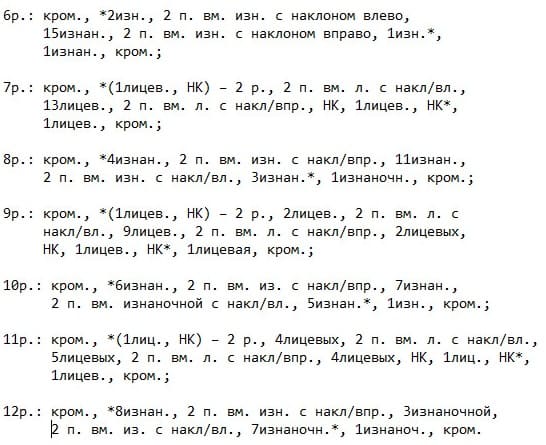 6р.: кром., *2изн., 2 п. вм. изн. с наклоном влево, 15изнан., 2 п. вм. изн. с наклоном вправо, 1изн.*, 1изнан., кром.;

7р.: кром., *(1лицев., НК) – 2 р., 2 п. вм. л. с накл/вл., 13лицев., 2 п. вм. л. с накл/впр., НК, 1лицев., НК*, 1лицев., кром.;

8р.: кром., *4изнан., 2 п. вм. изн. с накл/впр., 11изнан., 2 п. вм. изн. с накл/вл., 3изнан.*, 1изнаночн., кром.;

9р.: кром., *(1лицев., НК) – 2 р., 2лицев., 2 п. вм. л. с накл/вл., 9лицев., 2 п. вм. л. с накл/впр., 2лицевых, НК, 1лицев., НК*, 1лицевая, кром.;

10р.: кром., *6изнан., 2 п. вм. из. с накл/впр., 7изнан., 2 п. вм. изнаночной с накл/вл., 5изнан.*, 1изн., кром.;

11р.: кром., *(1лиц., НК) – 2 р., 4лицевых, 2 п. вм. л. с накл/вл., 5лицевых, 2 п. вм. л. с накл/впр., 4лицевых, НК, 1лиц., НК*, 1лицев., кром.;

12р.: кром., *8изнан., 2 п. вм. изн. с накл/впр., 3изнаночной, 2 п. вм. из. с накл/вл., 7изнаночн.*, 1изнаноч., кром.